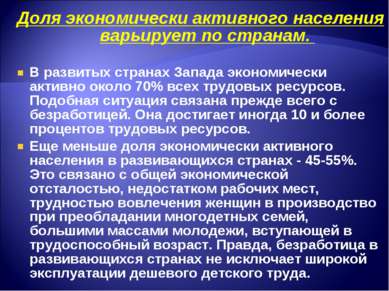 Доля экономически активного населения варьирует по странам.

В развитых странах Запада экономически активно около 70% всех трудовых ресурсов. Подобная ситуация связана прежде всего с безработицей. Она достигает иногда 10 и более процентов трудовых ресурсов.

Еще меньше доля экономически активного населения в развивающихся странах - 45-55%. Это связано с общей экономической отсталостью, недостатком рабочих мест, трудностью вовлечения женщин в производство при преобладании многодетных семей, большими массами молодежи, вступающей в трудоспособный возраст. Правда, безработица в развивающихся странах не исключает широкой эксплуатации дешевого детского труда.